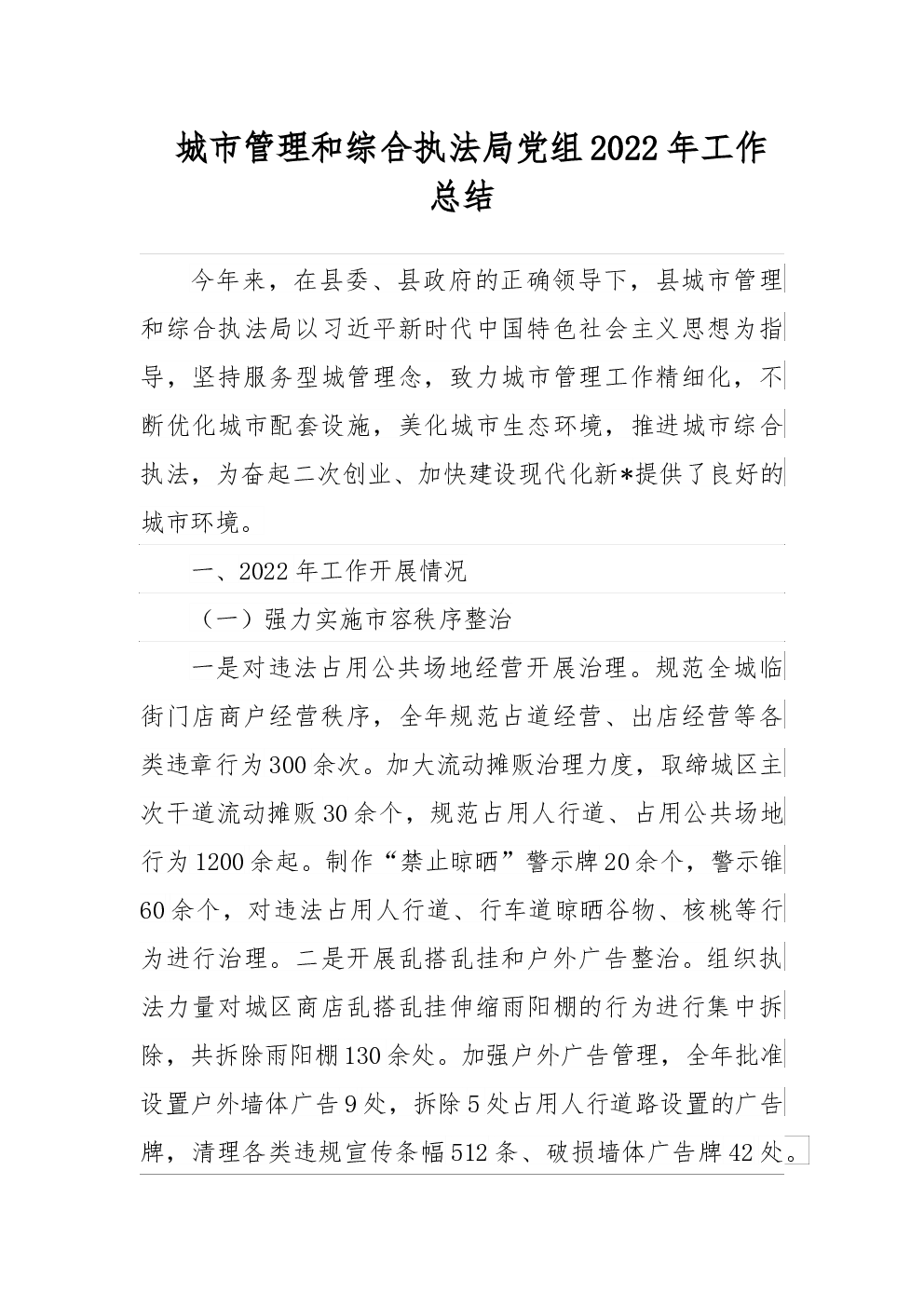 城市管理和综合执法局党组2022年工作总结

今年来，在县委、县政府的正确领导下，县城市管理和综合执法局以习近平新时代中国特色社会主义思想为指导，坚持服务型城管理念，致力城市管理工作精细化，不断优化城市配套设施，美化城市生态环境，推进城市综合执法，为奋起二次创业、加快建设现代化新*提供了良好的城市环境。

一、2022年工作开展情况

（一）强力实施市容秩序整治

一是对违法占用公共场地经营开展治理。规范全城临街门店商户经营秩序，全年规范占道经营、出店经营等各类违章行为300余次。加大流动摊贩治理力度，取缔城区主次干道流动摊贩30余个，规范占用人行道、占用公共场地行为1200余起。制作“禁止晾晒”警示牌20余个，警示锥60余个，对违法占用人行道、行车道晾晒谷物、核桃等行为进行治理。二是开展乱搭乱挂和户外广告整治。组织执法力量对城区商店乱搭乱挂伸缩雨阳棚的行为进行集中拆除，共拆除雨阳棚130余处。加强户外广告管理，全年批准设置户外墙体广告9处，拆除5处占用人行道路设置的广告牌，清理各类违规宣传条幅512条、破损墙体广告牌42处。